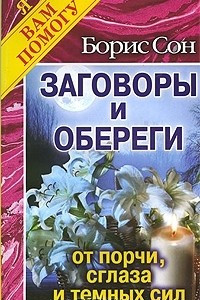 Я ВАМ ПОМОГУ

Борис Сон

ЗАГОВОРЫ И ОБЕРЕГИ

от порчи, сглаза и темных сил